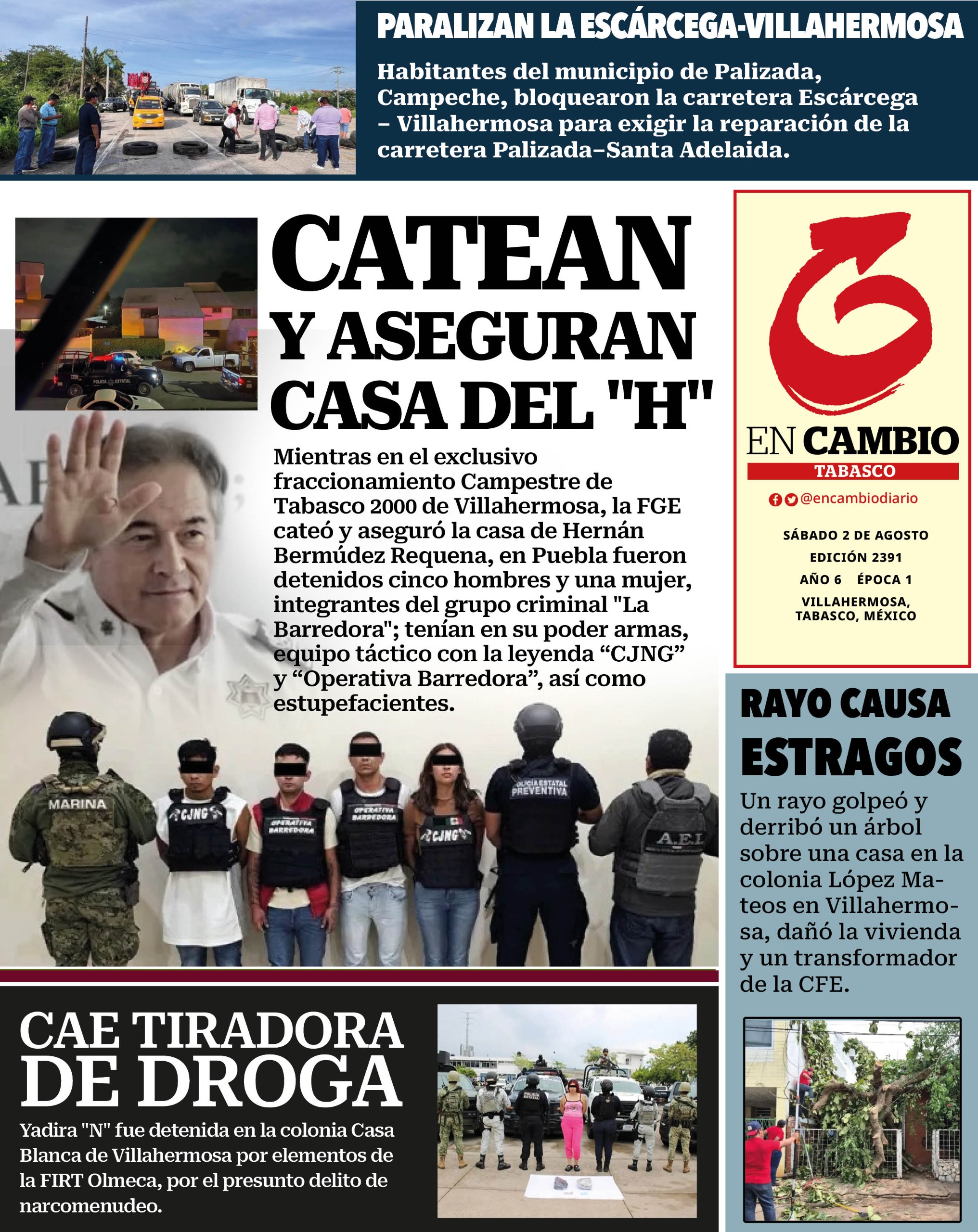 PARALIZAN LA ESCÁRCEGA-VILLAHERMOSA

Habitantes del municipio de Palizada, Campeche, bloquearon la carretera Escárcega – Villahermosa para exigir la reparación de la carretera Palizada–Santa Adelaida.

CATEAN Y ASEGURAN CASA DEL "H"

Mientras en el exclusivo fraccionamiento Campestre de Tabasco 2000 de Villahermosa, la FGE cateó y aseguró la casa de Hernán Bermúdez Requena, en Puebla fueron detenidos cinco hombres y una mujer, integrantes del grupo criminal "La Barredora"; tenían en su poder armas, equipo táctico con la leyenda "CJNG" y "Operativa Barredora", así como estupefacientes.

MARINA
CJNG
OPERATIVA BARREDORA
OPERATIVA BARREDORA
CJNG
POLICIA ESTATAL PREVENTIVA
A.E.I.

EN CAMBIO
TABASCO
@encambiodiario

SÁBADO 2 DE AGOSTO
EDICIÓN 2391
AÑO 6 ÉPOCA 1
VILLAHERMOSA, TABASCO, MÉXICO

RAYO CAUSA ESTRAGOS

Un rayo golpeó y derribó un árbol sobre una casa en la colonia López Mateos en Villahermosa, dañó la vivienda y un transformador de la CFE.

CAE TIRADORA DE DROGA

Yadira "N" fue detenida en la colonia Casa Blanca de Villahermosa por elementos de la FIRT Olmeca, por el presunto delito de narcomenudeo.